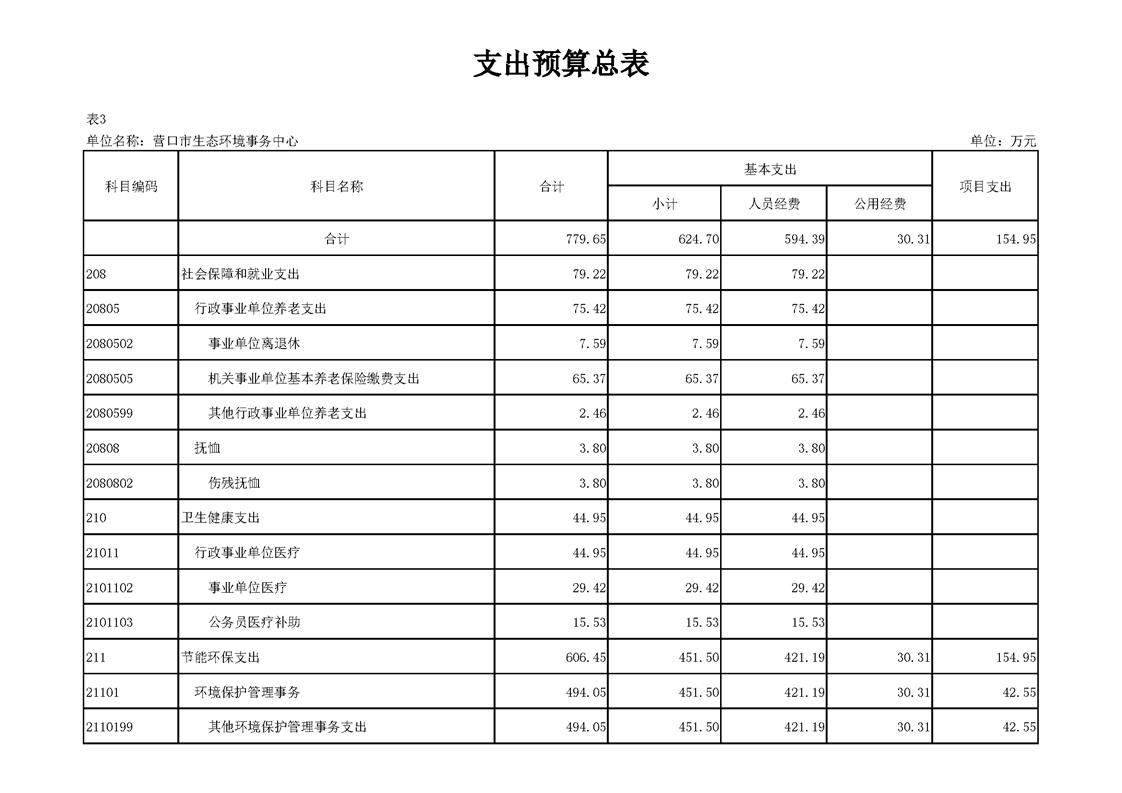 支出预算总表

表3

单位名称：营口市生态环境事务中心

单位：万元

| 科目编码 | 科目名称 | 合计 | 基本支出 小计 | 基本支出 人员经费 | 基本支出 公用经费 | 项目支出 |
|---|---|---|---|---|---|---|
| | 合计 | 779.65 | 624.70 | 594.39 | 30.31 | 154.95 |
| 208 | 社会保障和就业支出 | 79.22 | 79.22 | 79.22 | | |
| 20805 | 行政事业单位养老支出 | 75.42 | 75.42 | 75.42 | | |
| 2080502 | 事业单位离退休 | 7.59 | 7.59 | 7.59 | | |
| 2080505 | 机关事业单位基本养老保险缴费支出 | 65.37 | 65.37 | 65.37 | | |
| 2080599 | 其他行政事业单位养老支出 | 2.46 | 2.46 | 2.46 | | |
| 20808 | 抚恤 | 3.80 | 3.80 | 3.80 | | |
| 2080802 | 伤残抚恤 | 3.80 | 3.80 | 3.80 | | |
| 210 | 卫生健康支出 | 44.95 | 44.95 | 44.95 | | |
| 21011 | 行政事业单位医疗 | 44.95 | 44.95 | 44.95 | | |
| 2101102 | 事业单位医疗 | 29.42 | 29.42 | 29.42 | | |
| 2101103 | 公务员医疗补助 | 15.53 | 15.53 | 15.53 | | |
| 211 | 节能环保支出 | 606.45 | 451.50 | 421.19 | 30.31 | 154.95 |
| 21101 | 环境保护管理事务 | 494.05 | 451.50 | 421.19 | 30.31 | 42.55 |
| 2110199 | 其他环境保护管理事务支出 | 494.05 | 451.50 | 421.19 | 30.31 | 42.55 |